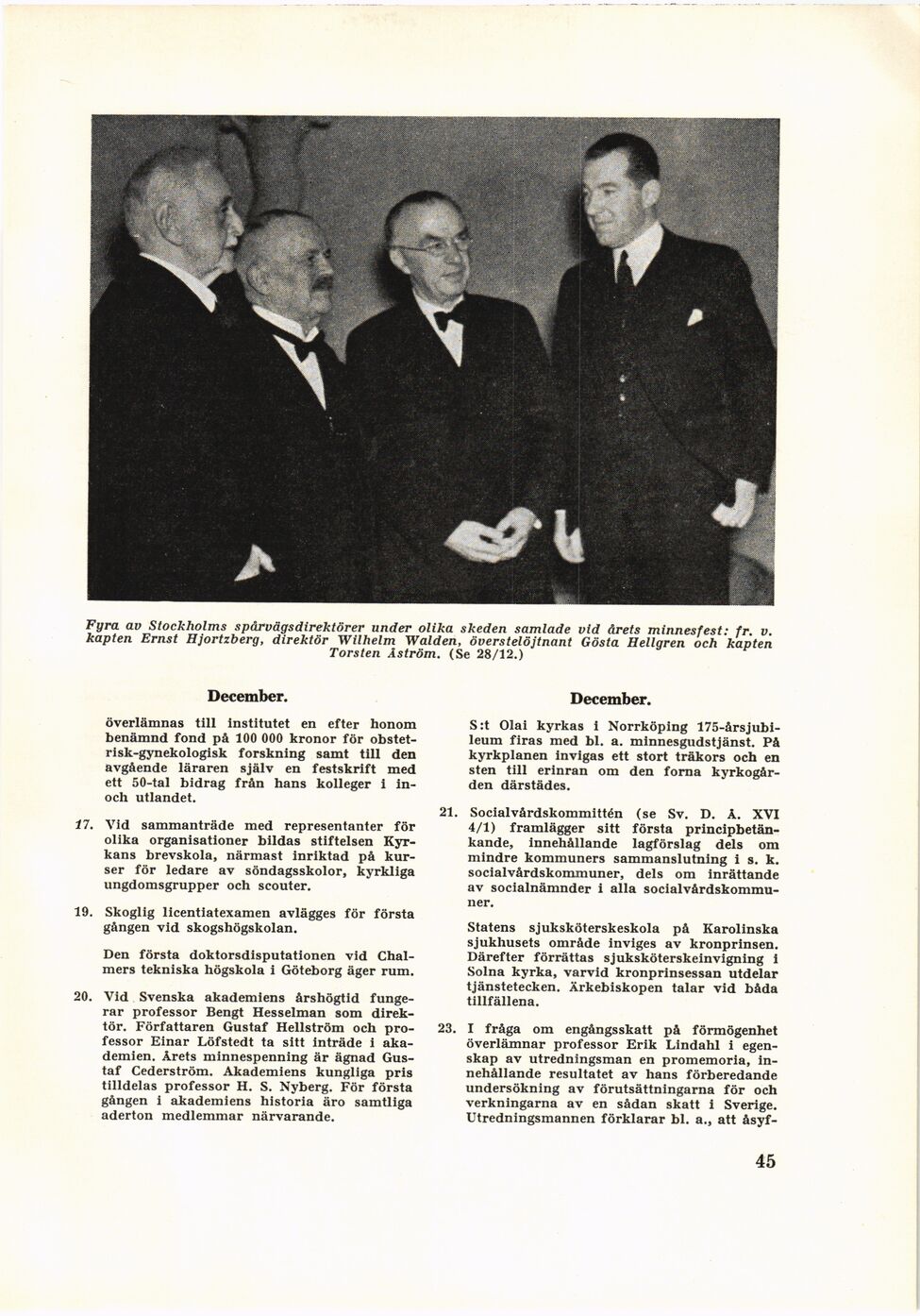 Fyra av Stockholms spårvägsdirektörer under olika skeden samlade vid årets minnesfest: fr. v. kapten Ernst Hjortzberg, direktör Wilhelm Walden, överstelöjtnant Gösta Hellgren och kapten Torsten Åström. (Se 28/12.)

December.

överlämnas till institutet en efter honom benämnd fond på 100 000 kronor för obstetrisk-gynekologisk forskning samt till den avgående läraren själv en festskrift med ett 50-tal bidrag från hans kolleger i in- och utlandet.

17. Vid sammanträde med representanter för olika organisationer bildas stiftelsen Kyrkans brevskola, närmast inriktad på kurser för ledare av söndagsskolor, kyrkliga ungdomsgrupper och scouter.

19. Skoglig licentiatexamen avlägges för första gången vid skogshögskolan.

Den första doktorsdisputationen vid Chalmers tekniska högskola i Göteborg äger rum.

20. Vid Svenska akademiens årshögtid fungerar professor Bengt Hesselman som direktör. Författaren Gustaf Hellström och professor Einar Löfstedt ta sitt inträde i akademien. Årets minnespenning är ägnad Gustaf Cederström. Akademiens kungliga pris tilldelas professor H. S. Nyberg. För första gången i akademiens historia äro samtliga aderton medlemmar närvarande.

December.

S:t Olai kyrkas i Norrköping 175-årsjubileum firas med bl. a. minnesgudstjänst. På kyrkplanen invigas ett stort träkors och en sten till erinran om den forna kyrkogården därstädes.

21. Socialvårdskommittén (se Sv. D. Å. XVI 4/1) framlägger sitt första principbetänkande, innehållande lagförslag dels om mindre kommuners sammanslutning i s. k. socialvårdskommuner, dels om inrättande av socialnämnder i alla socialvårdskommuner.

Statens sjuksköterskeskola på Karolinska sjukhusets område inviges av kronprinsen. Därefter förrättas sjuksköterskeinvigning i Solna kyrka, varvid kronprinsessan utdelar tjänstetecken. Ärkebiskopen talar vid båda tillfällena.

23. I fråga om engångsskatt på förmögenhet överlämnar professor Erik Lindahl i egenskap av utredningsman en promemoria, innehållande resultatet av hans förberedande undersökning av förutsättningarna för och verkningarna av en sådan skatt i Sverige. Utredningsmannen förklarar bl. a., att åsyf-

45